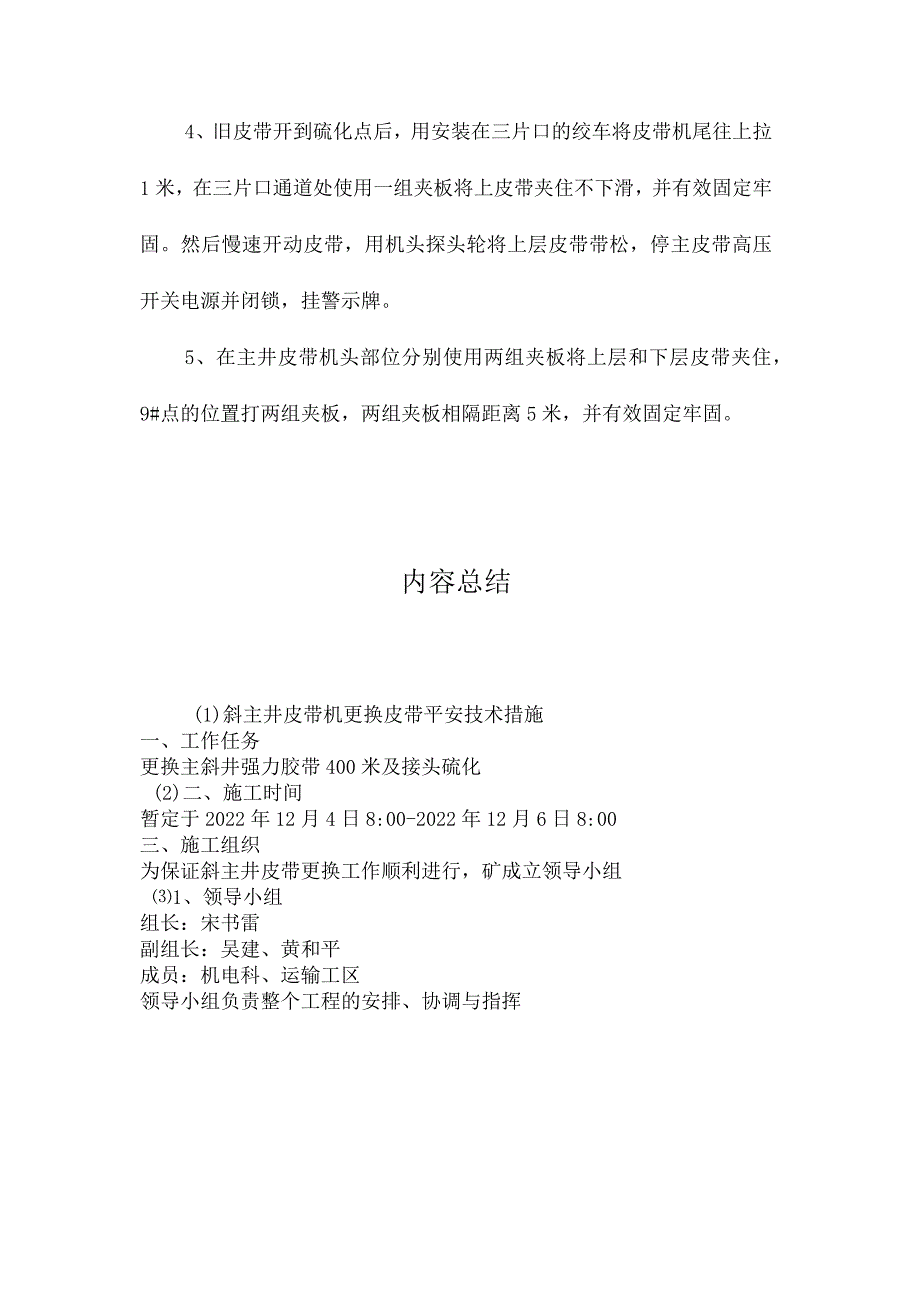 4、旧皮带开到硫化点后，用安装在三片口的绞车将皮带机尾往上拉1米，在三片口通道处使用一组夹板将上皮带夹住不下滑，并有效固定牢固。然后慢速开动皮带，用机头探头轮将上层皮带带松，停主皮带高压开关电源并闭锁，挂警示牌。

5、在主井皮带机头部位分别使用两组夹板将上层和下层皮带夹住，9#点的位置打两组夹板，两组夹板相隔距离5米，并有效固定牢固。

内容总结

(1)斜主井皮带机更换皮带平安技术措施
一、工作任务
更换主斜井强力胶带400米及接头硫化
(2)二、施工时间
暂定于2022年12月4日8:00-2022年12月6日8:00
三、施工组织
为保证斜主井皮带更换工作顺利进行，矿成立领导小组
(3)1、领导小组
组长：宋书雷
副组长：吴建、黄和平
成员：机电科、运输工区
领导小组负责整个工程的安排、协调与指挥